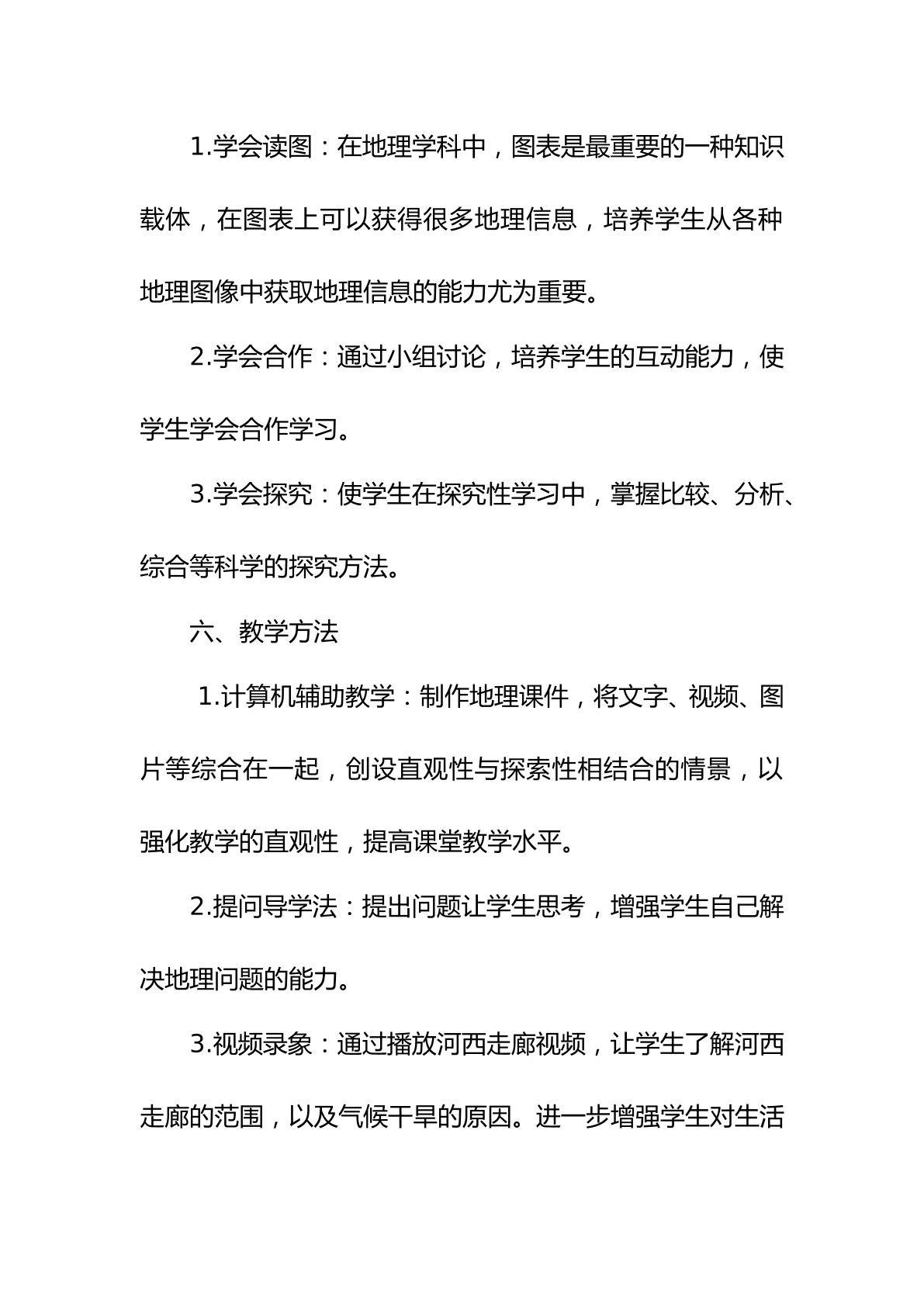 1.学会读图：在地理学科中，图表是最重要的一种知识载体，在图表上可以获得很多地理信息，培养学生从各种地理图像中获取地理信息的能力尤为重要。

2.学会合作：通过小组讨论，培养学生的互动能力，使学生学会合作学习。

3.学会探究：使学生在探究性学习中，掌握比较、分析、综合等科学的探究方法。

六、教学方法

1.计算机辅助教学：制作地理课件，将文字、视频、图片等综合在一起，创设直观性与探索性相结合的情景，以强化教学的直观性，提高课堂教学水平。

2.提问导学法：提出问题让学生思考，增强学生自己解决地理问题的能力。

3.视频录象：通过播放河西走廊视频，让学生了解河西走廊的范围，以及气候干旱的原因。进一步增强学生对生活